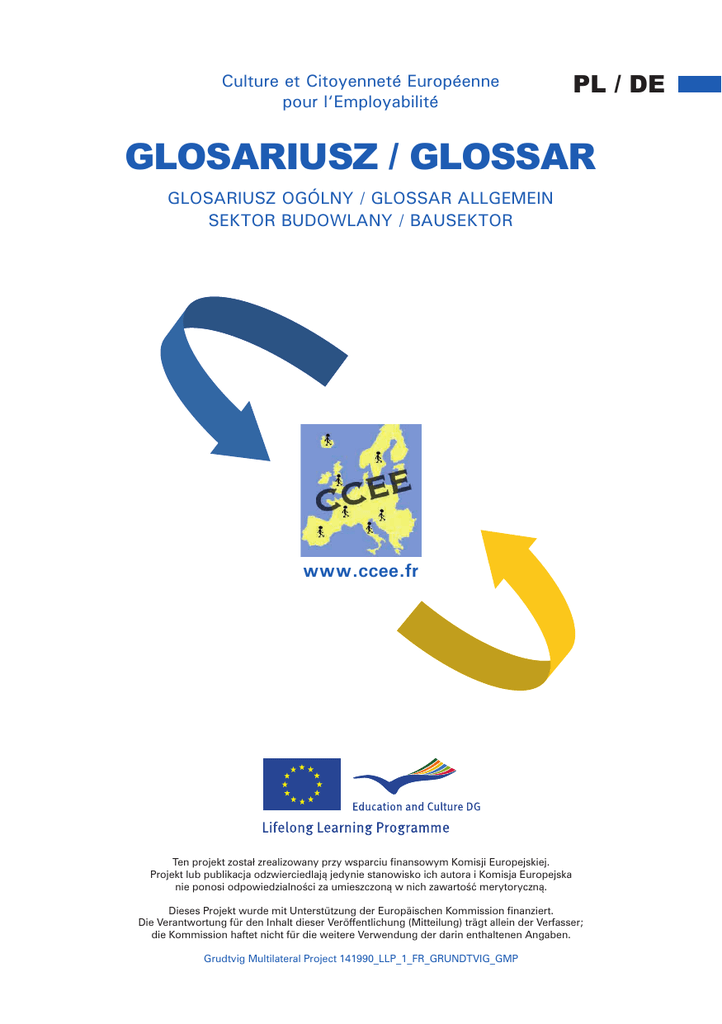 Culture et Citoyenneté Européenne
pour l'Employabilité

PL / DE

GLOSARIUSZ / GLOSSAR

GLOSARIUSZ OGÓLNY / GLOSSAR ALLGEMEIN
SEKTOR BUDOWLANY / BAUSEKTOR

CCEE

www.ccee.fr

Education and Culture DG

Lifelong Learning Programme

Ten projekt został zrealizowany przy wsparciu finansowym Komisji Europejskiej. Projekt lub publikacja odzwierciedlają jedynie stanowisko ich autora i Komisja Europejska nie ponosi odpowiedzialności za umieszczoną w nich zawartość merytoryczną.

Dieses Projekt wurde mit Unterstützung der Europäischen Kommission finanziert. Die Verantwortung für den Inhalt dieser Veröffentlichung (Mitteilung) trägt allein der Verfasser; die Kommission haftet nicht für die weitere Verwendung der darin enthaltenen Angaben.

Grudtvig Multilateral Project 141990_LLP_1_FR_GRUNDTVIG_GMP